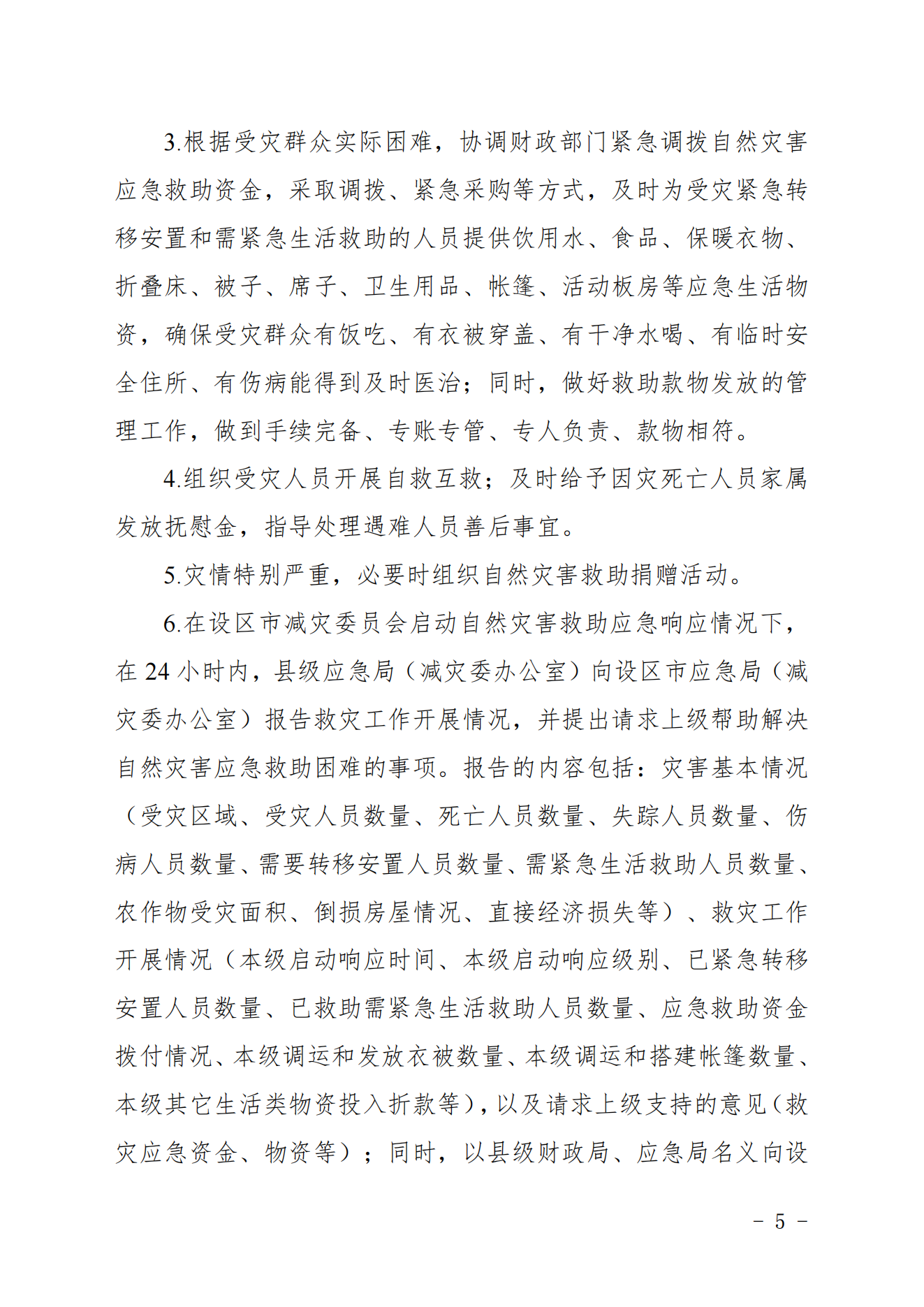 3.根据受灾群众实际困难，协调财政部门紧急调拨自然灾害应急救助资金，采取调拨、紧急采购等方式，及时为受灾紧急转移安置和需紧急生活救助的人员提供饮用水、食品、保暖衣物、折叠床、被子、席子、卫生用品、帐篷、活动板房等应急生活物资，确保受灾群众有饭吃、有衣被穿盖、有干净水喝、有临时安全住所、有伤病能得到及时医治；同时，做好救助款物发放的管理工作，做到手续完备、专账专管、专人负责、款物相符。

4.组织受灾人员开展自救互救；及时给予因灾死亡人员家属发放抚慰金，指导处理遇难人员善后事宜。

5.灾情特别严重，必要时组织自然灾害救助捐赠活动。

6.在设区市减灾委员会启动自然灾害救助应急响应情况下，在 24 小时内，县级应急局（减灾委办公室）向设区市应急局（减灾委办公室）报告救灾工作开展情况，并提出请求上级帮助解决自然灾害应急救助困难的事项。报告的内容包括：灾害基本情况（受灾区域、受灾人员数量、死亡人员数量、失踪人员数量、伤病人员数量、需要转移安置人员数量、需紧急生活救助人员数量、农作物受灾面积、倒损房屋情况、直接经济损失等）、救灾工作开展情况（本级启动响应时间、本级启动响应级别、已紧急转移安置人员数量、已救助需紧急生活救助人员数量、应急救助资金拨付情况、本级调运和发放衣被数量、本级调运和搭建帐篷数量、本级其它生活类物资投入折款等），以及请求上级支持的意见（救灾应急资金、物资等）；同时，以县级财政局、应急局名义向设

－ 5 －